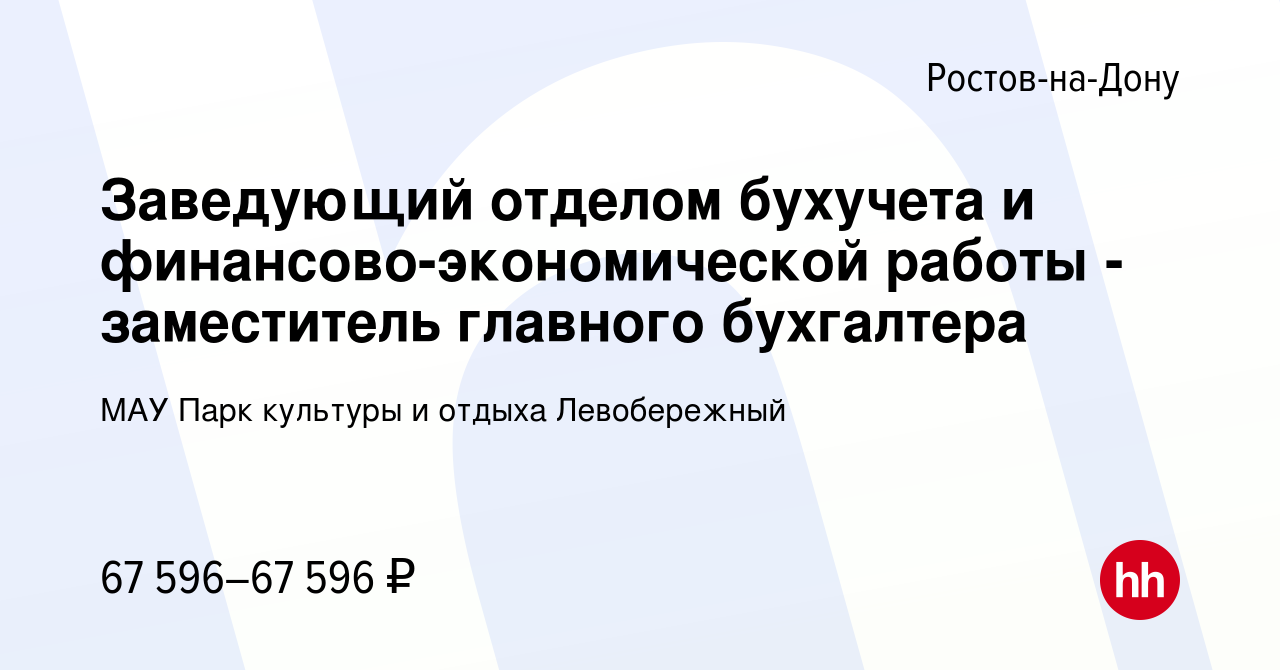 Ростов-на-Дону

Заведующий отделом бухучета и финансово-экономической работы - заместитель главного бухгалтера

МАУ Парк культуры и отдыха Левобережный

67 596–67 596 ₽

hh